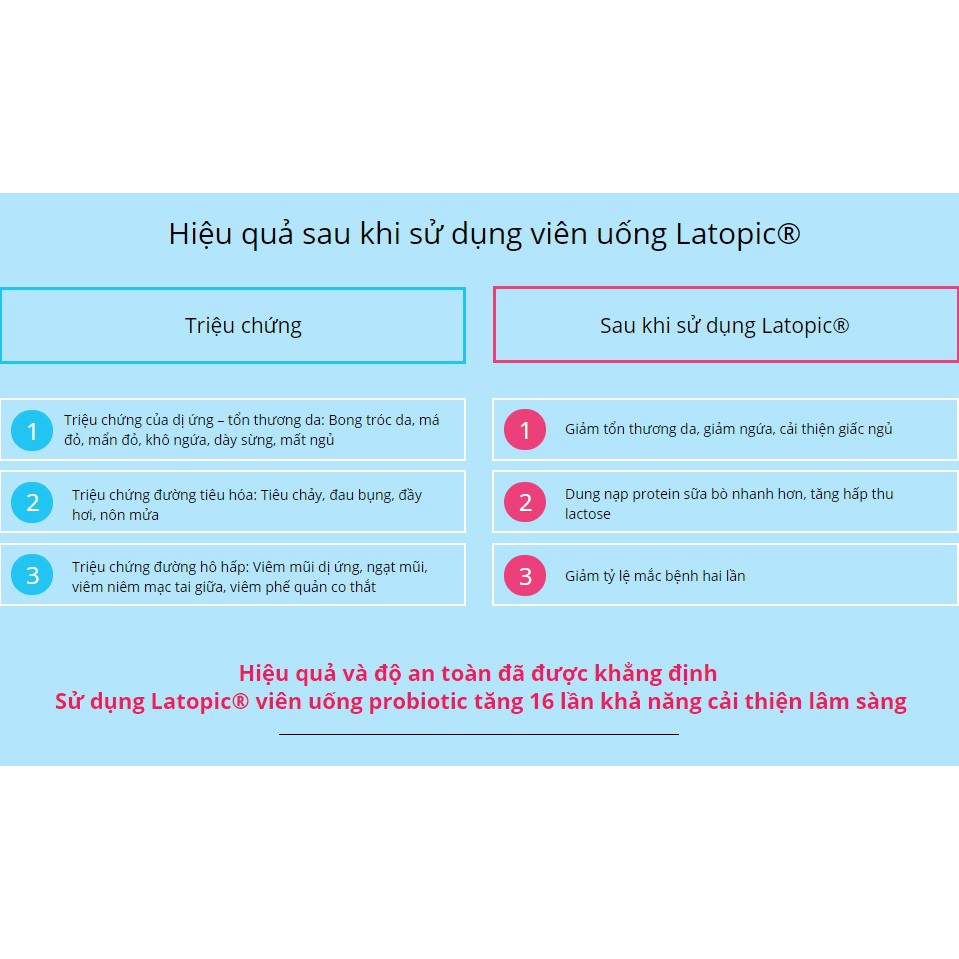 Hiệu quả sau khi sử dụng viên uống Latopic®

Triệu chứng

1 Triệu chứng của dị ứng – tổn thương da: Bong tróc da, má đỏ, mẩn đỏ, khô ngứa, dày sừng, mất ngủ

2 Triệu chứng đường tiêu hóa: Tiêu chảy, đau bụng, đầy hơi, nôn mửa

3 Triệu chứng đường hô hấp: Viêm mũi dị ứng, ngạt mũi, viêm niêm mạc tai giữa, viêm phế quản co thắt

Sau khi sử dụng Latopic®

1 Giảm tổn thương da, giảm ngứa, cải thiện giấc ngủ

2 Dung nạp protein sữa bò nhanh hơn, tăng hấp thu lactose

3 Giảm tỷ lệ mắc bệnh hai lần

Hiệu quả và độ an toàn đã được khẳng định
Sử dụng Latopic® viên uống probiotic tăng 16 lần khả năng cải thiện lâm sàng